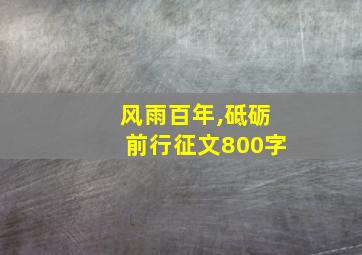 风雨百年,砥砺前行征文800字